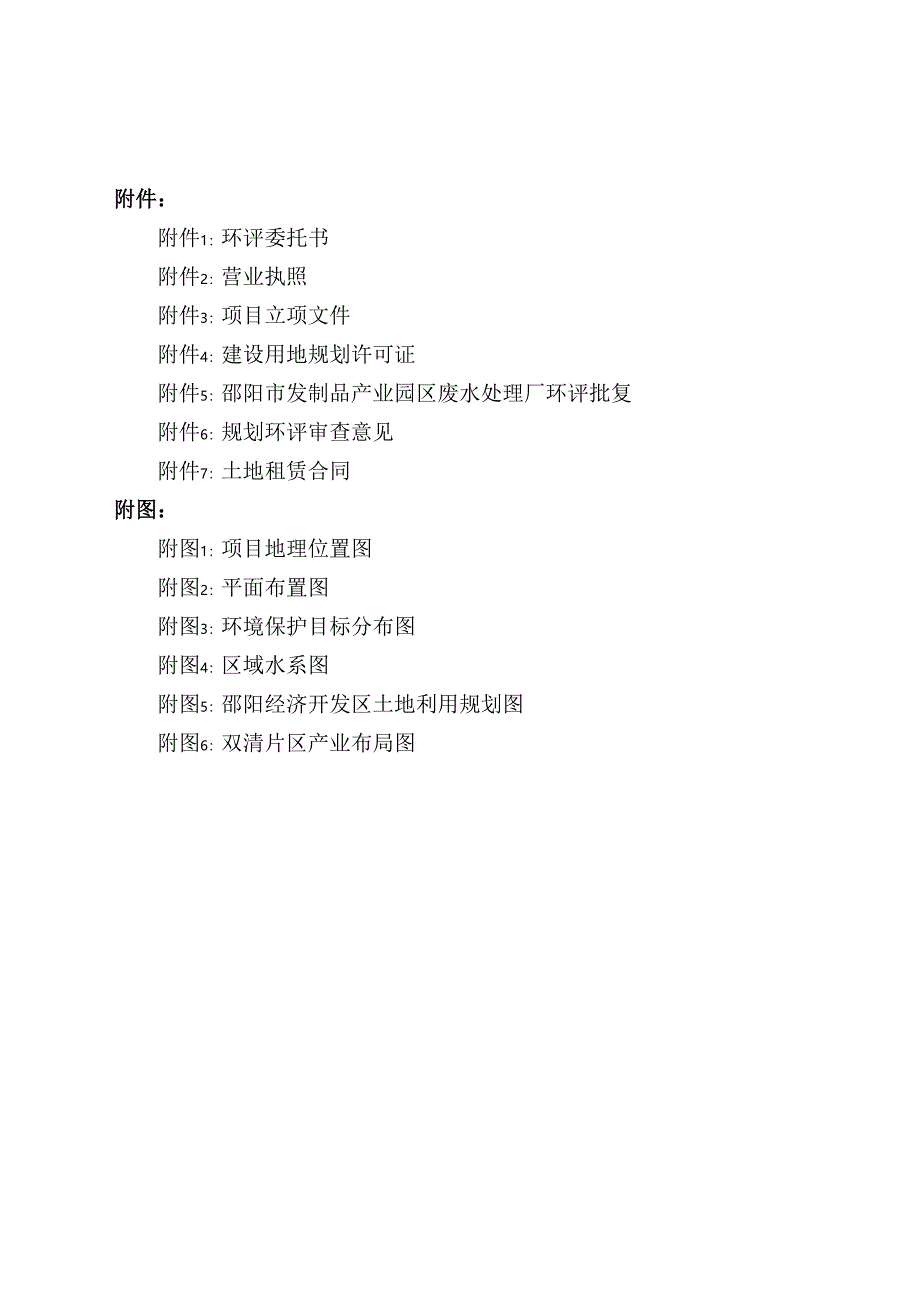 附件：

附件1: 环评委托书

附件2: 营业执照

附件3: 项目立项文件

附件4: 建设用地规划许可证

附件5: 邵阳市发制品产业园区废水处理厂环评批复

附件6: 规划环评审查意见

附件7: 土地租赁合同

附图：

附图1: 项目地理位置图

附图2: 平面布置图

附图3: 环境保护目标分布图

附图4: 区域水系图

附图5: 邵阳经济开发区土地利用规划图

附图6: 双清片区产业布局图